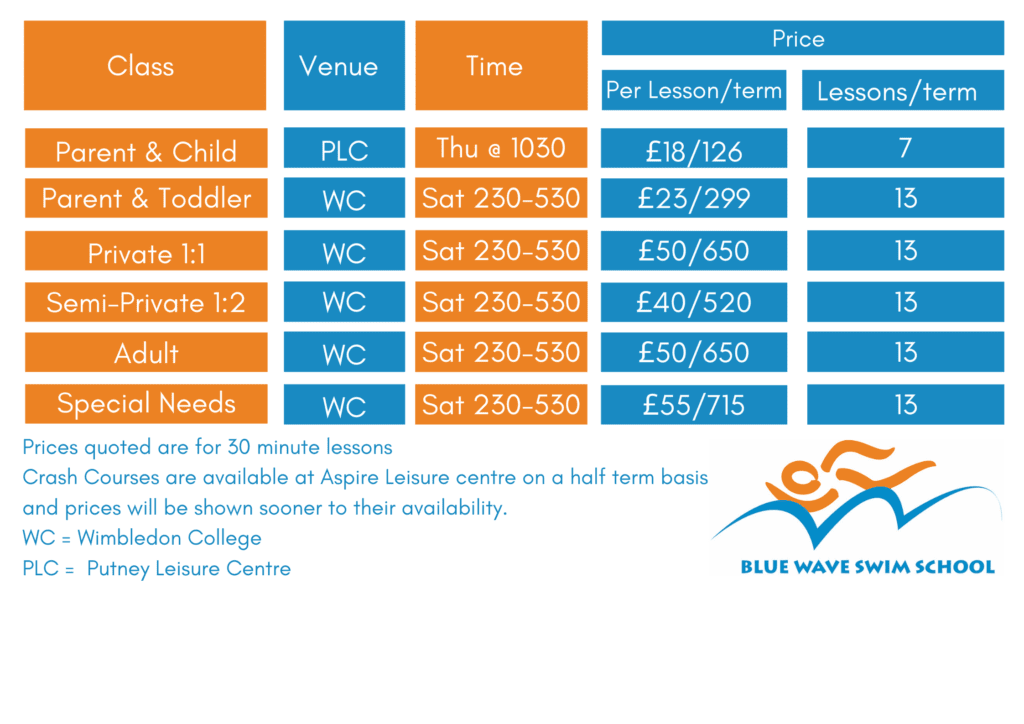 | Class | Venue | Time | Price: Per Lesson/term | Price: Lessons/term |
|---|---|---|---|---|
| Parent & Child | PLC | Thu @ 1030 | £18/126 | 7 |
| Parent & Toddler | WC | Sat 230-530 | £23/299 | 13 |
| Private 1:1 | WC | Sat 230-530 | £50/650 | 13 |
| Semi-Private 1:2 | WC | Sat 230-530 | £40/520 | 13 |
| Adult | WC | Sat 230-530 | £50/650 | 13 |
| Special Needs | WC | Sat 230-530 | £55/715 | 13 |

Prices quoted are for 30 minute lessons
Crash Courses are available at Aspire Leisure centre on a half term basis and prices will be shown sooner to their availability.
WC = Wimbledon College
PLC = Putney Leisure Centre

BLUE WAVE SWIM SCHOOL